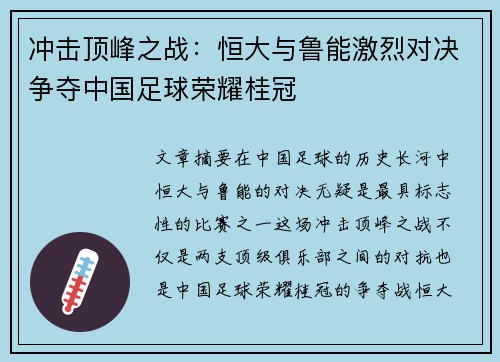 冲击顶峰之战：恒大与鲁能激烈对决争夺中国足球荣耀桂冠

文章摘要在中国足球的历史长河中恒大与鲁能的对决无疑是最具标志性的比赛之一这场冲击顶峰之战不仅是两支顶级俱乐部之间的对抗也是中国足球荣耀桂冠的争夺战恒大